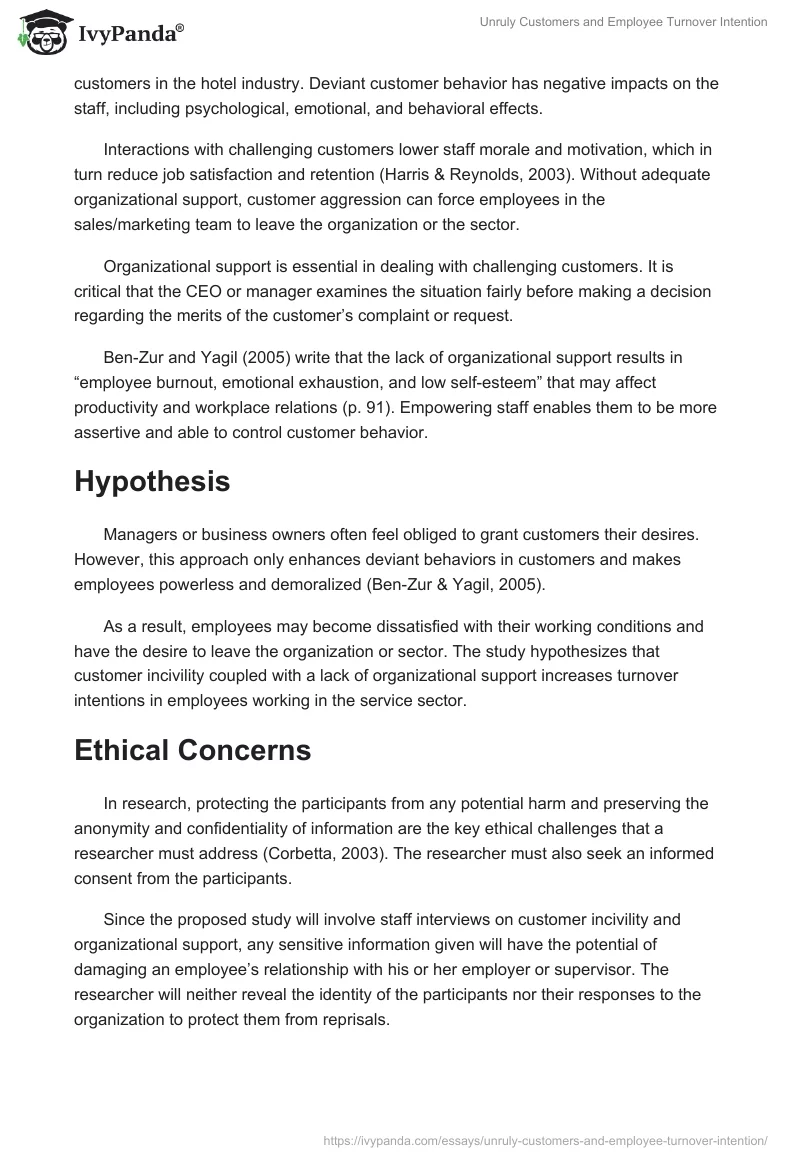 IvyPanda®

Unruly Customers and Employee Turnover Intention

customers in the hotel industry. Deviant customer behavior has negative impacts on the staff, including psychological, emotional, and behavioral effects.

Interactions with challenging customers lower staff morale and motivation, which in turn reduce job satisfaction and retention (Harris & Reynolds, 2003). Without adequate organizational support, customer aggression can force employees in the sales/marketing team to leave the organization or the sector.

Organizational support is essential in dealing with challenging customers. It is critical that the CEO or manager examines the situation fairly before making a decision regarding the merits of the customer's complaint or request.

Ben-Zur and Yagil (2005) write that the lack of organizational support results in "employee burnout, emotional exhaustion, and low self-esteem" that may affect productivity and workplace relations (p. 91). Empowering staff enables them to be more assertive and able to control customer behavior.

Hypothesis

Managers or business owners often feel obliged to grant customers their desires. However, this approach only enhances deviant behaviors in customers and makes employees powerless and demoralized (Ben-Zur & Yagil, 2005).

As a result, employees may become dissatisfied with their working conditions and have the desire to leave the organization or sector. The study hypothesizes that customer incivility coupled with a lack of organizational support increases turnover intentions in employees working in the service sector.

Ethical Concerns

In research, protecting the participants from any potential harm and preserving the anonymity and confidentiality of information are the key ethical challenges that a researcher must address (Corbetta, 2003). The researcher must also seek an informed consent from the participants.

Since the proposed study will involve staff interviews on customer incivility and organizational support, any sensitive information given will have the potential of damaging an employee's relationship with his or her employer or supervisor. The researcher will neither reveal the identity of the participants nor their responses to the organization to protect them from reprisals.

https://ivypanda.com/essays/unruly-customers-and-employee-turnover-intention/